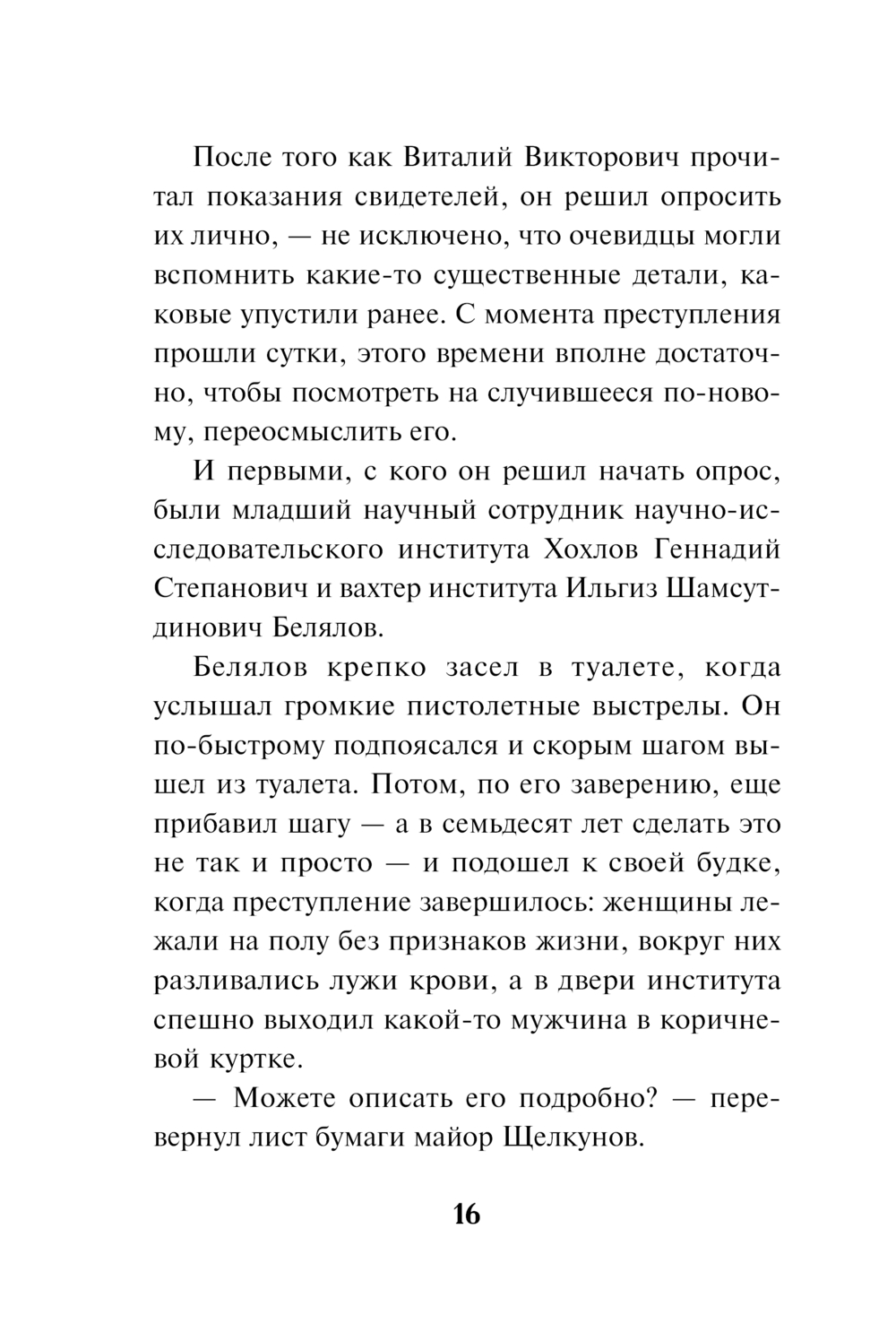 После того как Виталий Викторович прочитал показания свидетелей, он решил опросить их лично, — не исключено, что очевидцы могли вспомнить какие-то существенные детали, каковые упустили ранее. С момента преступления прошли сутки, этого времени вполне достаточно, чтобы посмотреть на случившееся по-новому, переосмыслить его.

И первыми, с кого он решил начать опрос, были младший научный сотрудник научно-исследовательского института Хохлов Геннадий Степанович и вахтер института Ильгиз Шамсутдинович Белялов.

Белялов крепко засел в туалете, когда услышал громкие пистолетные выстрелы. Он по-быстрому подпоясался и скорым шагом вышел из туалета. Потом, по его заверению, еще прибавил шагу — а в семьдесят лет сделать это не так и просто — и подошел к своей будке, когда преступление завершилось: женщины лежали на полу без признаков жизни, вокруг них разливались лужи крови, а в двери института спешно выходил какой-то мужчина в коричневой куртке.

— Можете описать его подробно? — перевернул лист бумаги майор Щелкунов.

16